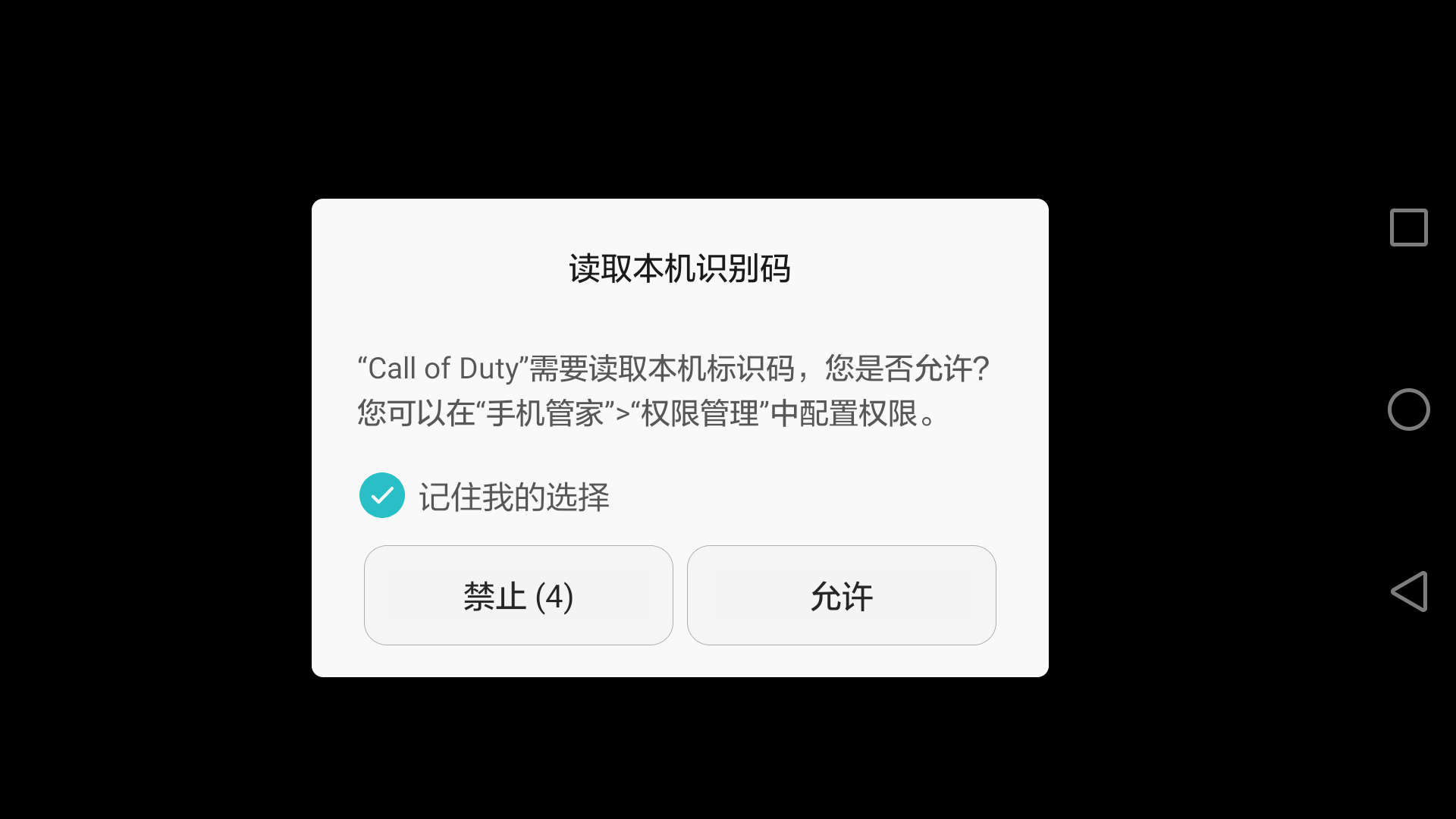 读取本机识别码

“Call of Duty”需要读取本机标识码，您是否允许？您可以在“手机管家”>“权限管理”中配置权限。

记住我的选择

禁止 (4)

允许